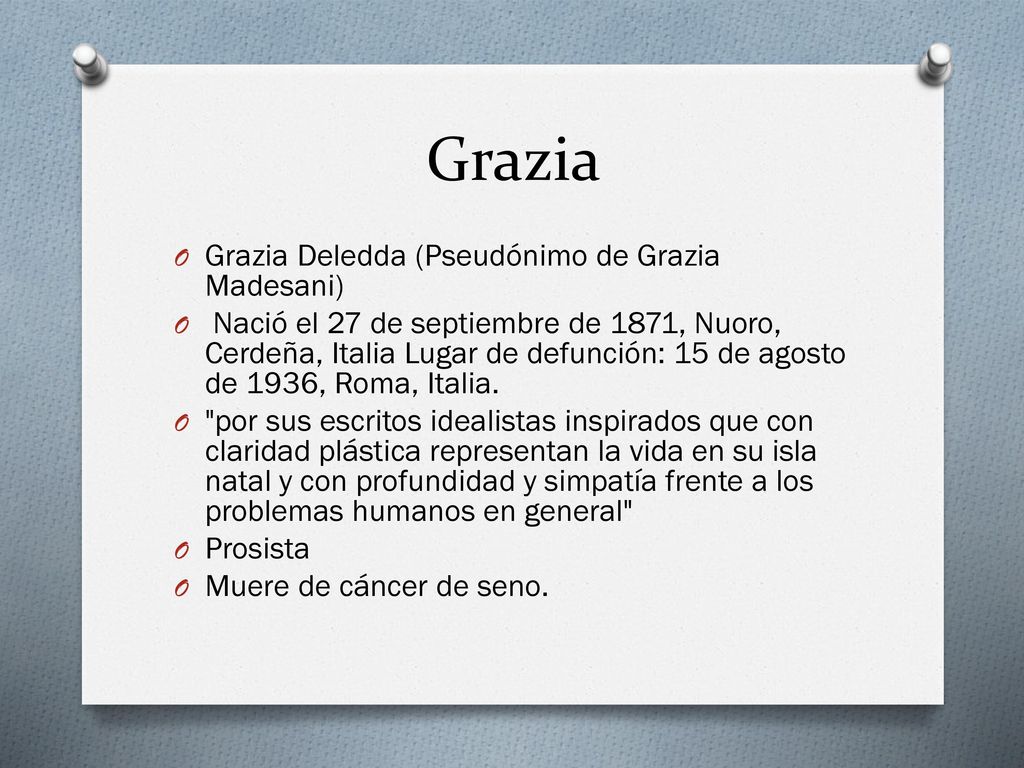 Grazia

O Grazia Deledda (Pseudónimo de Grazia Madesani)
O Nació el 27 de septiembre de 1871, Nuoro, Cerdeña, Italia Lugar de defunción: 15 de agosto de 1936, Roma, Italia.
O "por sus escritos idealistas inspirados que con claridad plástica representan la vida en su isla natal y con profundidad y simpatía frente a los problemas humanos en general"
O Prosista
O Muere de cáncer de seno.